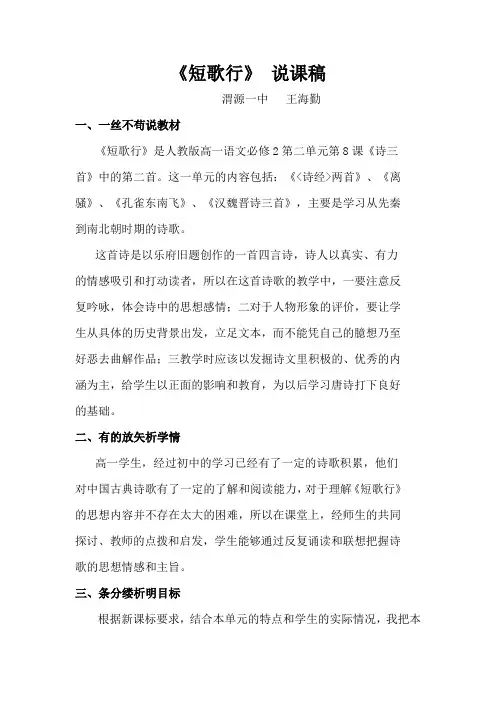 《短歌行》 说课稿

渭源一中 王海勤

一、一丝不苟说教材

《短歌行》是人教版高一语文必修2第二单元第8课《诗三首》中的第二首。这一单元的内容包括：《<诗经>两首》、《离骚》、《孔雀东南飞》、《汉魏晋诗三首》，主要是学习从先秦到南北朝时期的诗歌。

这首诗是以乐府旧题创作的一首四言诗，诗人以真实、有力的情感吸引和打动读者，所以在这首诗歌的教学中，一要注意反复吟咏，体会诗中的思想感情；二对于人物形象的评价，要让学生从具体的历史背景出发，立足文本，而不能凭自己的臆想乃至好恶去曲解作品；三教学时应该以发掘诗文里积极的、优秀的内涵为主，给学生以正面的影响和教育，为以后学习唐诗打下良好的基础。

二、有的放矢析学情

高一学生，经过初中的学习已经有了一定的诗歌积累，他们对中国古典诗歌有了一定的了解和阅读能力，对于理解《短歌行》的思想内容并不存在太大的困难，所以在课堂上，经师生的共同探讨、教师的点拨和启发，学生能够通过反复诵读和联想把握诗歌的思想情感和主旨。

三、条分缕析明目标

根据新课标要求，结合本单元的特点和学生的实际情况，我把本